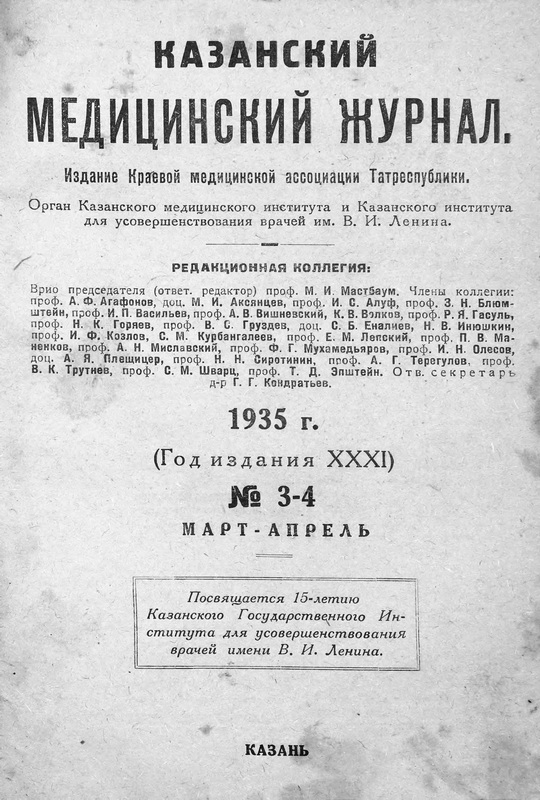 КАЗАНСКИЙ
МЕДИЦИНСКИЙ ЖУРНАЛ.

Издание Краевой медицинской ассоциации Татреспублики.

Орган Казанского медицинского института и Казанского института для усовершенствования врачей им. В. И. Ленина.

РЕДАКЦИОННАЯ КОЛЛЕГИЯ:

Врио председателя (ответ. редактор) проф. М. И. Мастбаум. Члены коллегии: проф. А. Ф. Агафонов, доц. М. И. Аксянцев, проф. И. С. Алуф, проф. З. Н. Блюмштейн, проф. И. П. Васильев, проф. А. В. Вишневский, К. В. Волков, проф. Р. Я. Гасуль, проф. Н. К. Горяев, проф. В. С. Груздев, доц. С. Б. Еналиев, Н. В. Инюшкин, проф. И. Ф. Козлов, С. М. Курбангалеев, проф. Е. М. Лепский, проф. П. В. Маненков, проф. А. Н. Миславский, проф. Ф. Г. Мухамедьяров, проф. И. Н. Олесов, доц. А. Я. Плещицер, проф. Н. Н. Сиротинин, проф. А. Г. Терегулов, проф. В. К. Трутнев, проф. С. М. Шварц, проф. Т. Д. Эпштейн. Отв. секретарь д-р Г. Г. Кондратьев.

1935 г.

(Год издания XXXI)

№ 3-4

МАРТ-АПРЕЛЬ

Посвящается 15-летию Казанского Государственного Института для усовершенствования врачей имени В. И. Ленина.

КАЗАНЬ